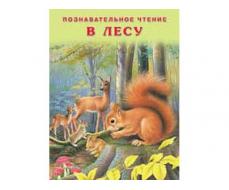 ПОЗНАВАТЕЛЬНОЕ ЧТЕНИЕ
В ЛЕСУ